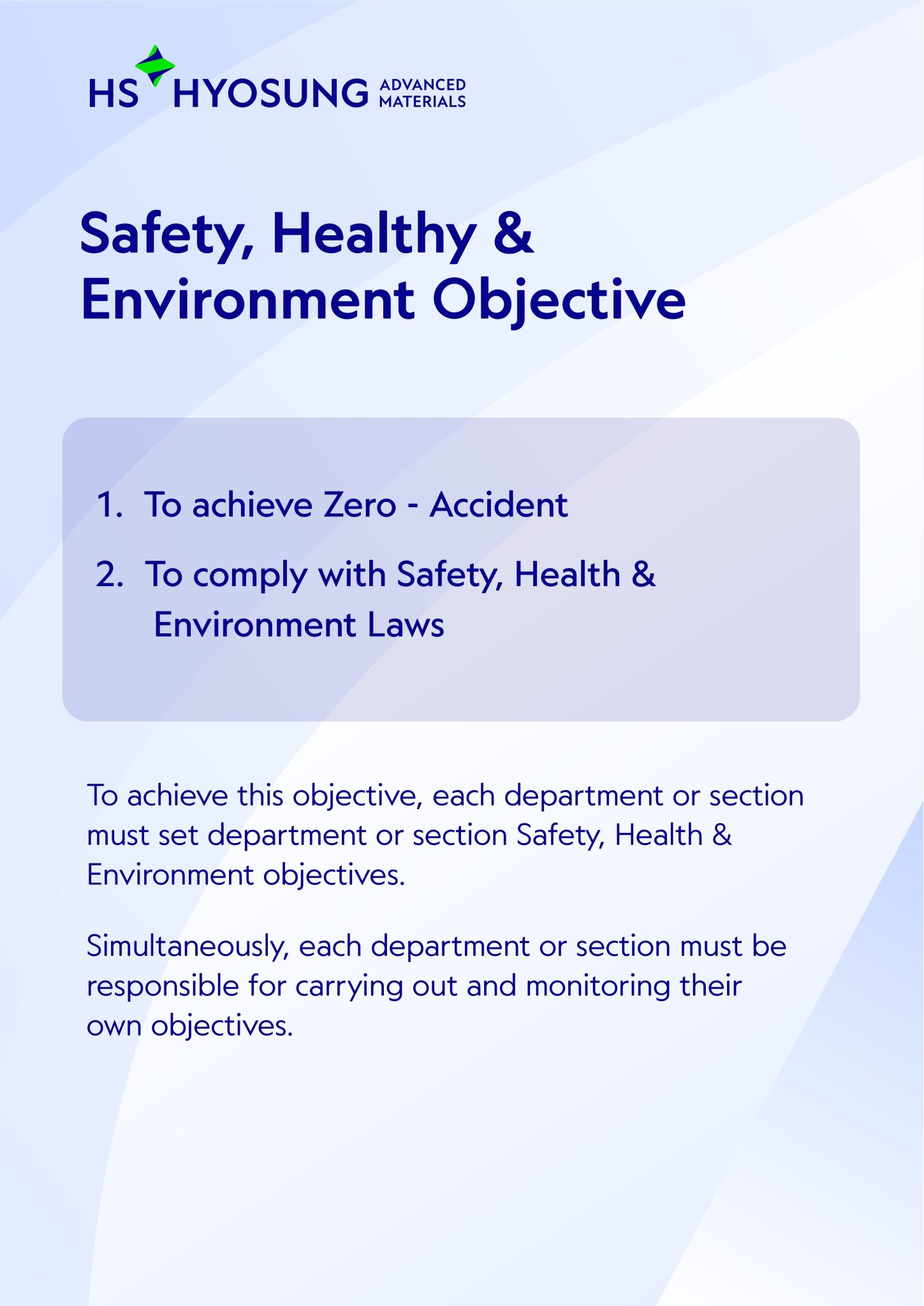 HS HYOSUNG ADVANCED MATERIALS

Safety, Healthy & Environment Objective

1. To achieve Zero - Accident
2. To comply with Safety, Health & Environment Laws

To achieve this objective, each department or section must set department or section Safety, Health & Environment objectives.

Simultaneously, each department or section must be responsible for carrying out and monitoring their own objectives.